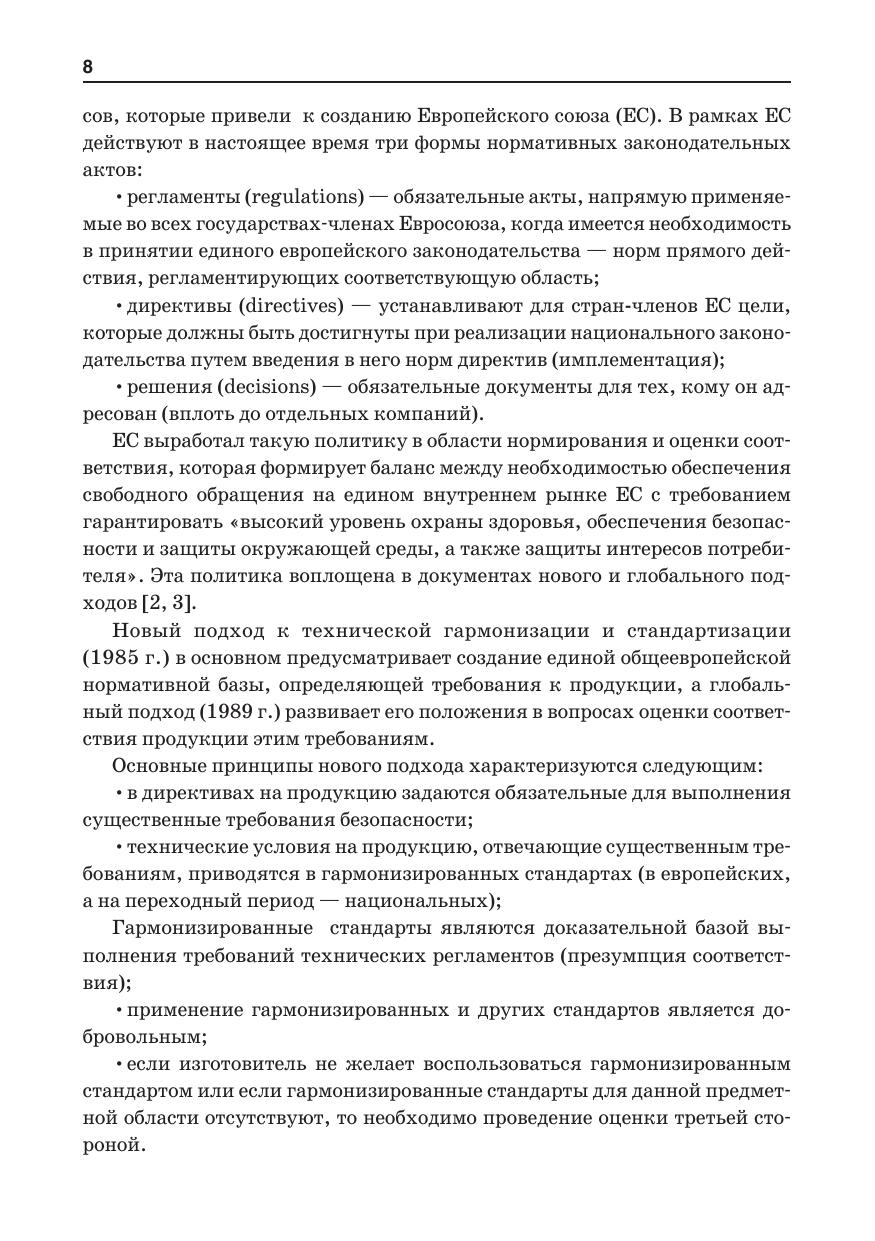 8

сов, которые привели к созданию Европейского союза (ЕС). В рамках ЕС действуют в настоящее время три формы нормативных законодательных актов:

• регламенты (regulations) — обязательные акты, напрямую применяемые во всех государствах-членах Евросоюза, когда имеется необходимость в принятии единого европейского законодательства — норм прямого действия, регламентирующих соответствующую область;

• директивы (directives) — устанавливают для стран-членов ЕС цели, которые должны быть достигнуты при реализации национального законодательства путем введения в него норм директив (имплементация);

• решения (decisions) — обязательные документы для тех, кому он адресован (вплоть до отдельных компаний).

ЕС выработал такую политику в области нормирования и оценки соответствия, которая формирует баланс между необходимостью обеспечения свободного обращения на едином внутреннем рынке ЕС с требованием гарантировать «высокий уровень охраны здоровья, обеспечения безопасности и защиты окружающей среды, а также защиты интересов потребителя». Эта политика воплощена в документах нового и глобального подходов [2, 3].

Новый подход к технической гармонизации и стандартизации (1985 г.) в основном предусматривает создание единой общеевропейской нормативной базы, определяющей требования к продукции, а глобальный подход (1989 г.) развивает его положения в вопросах оценки соответствия продукции этим требованиям.

Основные принципы нового подхода характеризуются следующим:

• в директивах на продукцию задаются обязательные для выполнения существенные требования безопасности;

• технические условия на продукцию, отвечающие существенным требованиям, приводятся в гармонизированных стандартах (в европейских, а на переходный период — национальных);

Гармонизированные стандарты являются доказательной базой выполнения требований технических регламентов (презумпция соответствия);

• применение гармонизированных и других стандартов является добровольным;

• если изготовитель не желает воспользоваться гармонизированным стандартом или если гармонизированные стандарты для данной предметной области отсутствуют, то необходимо проведение оценки третьей стороной.